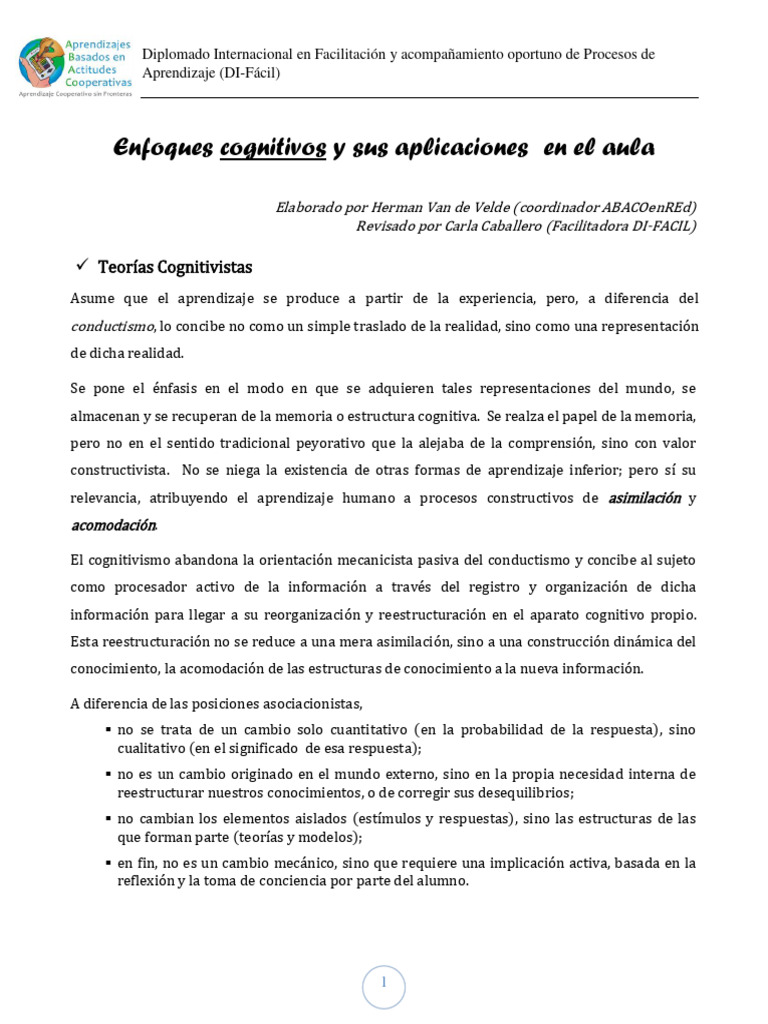 Aprendizajes Basados en Actitudes Cooperativas
Aprendizaje Cooperativo sin Fronteras

Diplomado Internacional en Facilitación y acompañamiento oportuno de Procesos de Aprendizaje (DI-Fácil)

Enfoques cognitivos y sus aplicaciones en el aula

Elaborado por Herman Van de Velde (coordinador ABACOenREd)
Revisado por Carla Caballero (Facilitadora DI-FACIL)

✓ Teorías Cognitivistas

Asume que el aprendizaje se produce a partir de la experiencia, pero, a diferencia del conductismo, lo concibe no como un simple traslado de la realidad, sino como una representación de dicha realidad.

Se pone el énfasis en el modo en que se adquieren tales representaciones del mundo, se almacenan y se recuperan de la memoria o estructura cognitiva. Se realza el papel de la memoria, pero no en el sentido tradicional peyorativo que la alejaba de la comprensión, sino con valor constructivista. No se niega la existencia de otras formas de aprendizaje inferior; pero sí su relevancia, atribuyendo el aprendizaje humano a procesos constructivos de asimilación y acomodación.

El cognitivismo abandona la orientación mecanicista pasiva del conductismo y concibe al sujeto como procesador activo de la información a través del registro y organización de dicha información para llegar a su reorganización y reestructuración en el aparato cognitivo propio. Esta reestructuración no se reduce a una mera asimilación, sino a una construcción dinámica del conocimiento, la acomodación de las estructuras de conocimiento a la nueva información.

A diferencia de las posiciones asociacionistas,

▪ no se trata de un cambio solo cuantitativo (en la probabilidad de la respuesta), sino cualitativo (en el significado de esa respuesta);
▪ no es un cambio originado en el mundo externo, sino en la propia necesidad interna de reestructurar nuestros conocimientos, o de corregir sus desequilibrios;
▪ no cambian los elementos aislados (estímulos y respuestas), sino las estructuras de las que forman parte (teorías y modelos);
▪ en fin, no es un cambio mecánico, sino que requiere una implicación activa, basada en la reflexión y la toma de conciencia por parte del alumno.

1